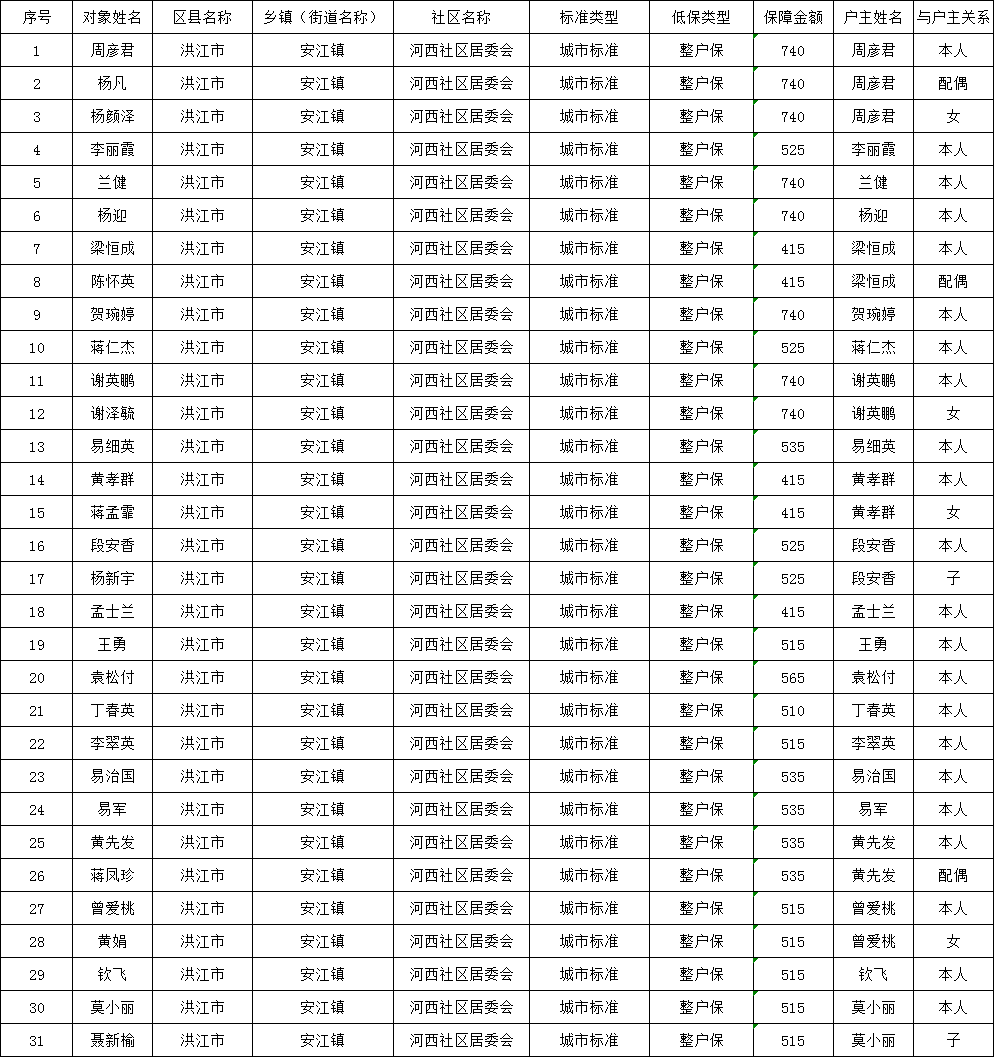 | 序号 | 对象姓名 | 区县名称 | 乡镇（街道名称） | 社区名称 | 标准类型 | 低保类型 | 保障金额 | 户主姓名 | 与户主关系 |
|---|---|---|---|---|---|---|---|---|---|
| 1 | 周彦君 | 洪江市 | 安江镇 | 河西社区居委会 | 城市标准 | 整户保 | 740 | 周彦君 | 本人 |
| 2 | 杨凡 | 洪江市 | 安江镇 | 河西社区居委会 | 城市标准 | 整户保 | 740 | 周彦君 | 配偶 |
| 3 | 杨颜泽 | 洪江市 | 安江镇 | 河西社区居委会 | 城市标准 | 整户保 | 740 | 周彦君 | 女 |
| 4 | 李丽霞 | 洪江市 | 安江镇 | 河西社区居委会 | 城市标准 | 整户保 | 525 | 李丽霞 | 本人 |
| 5 | 兰健 | 洪江市 | 安江镇 | 河西社区居委会 | 城市标准 | 整户保 | 740 | 兰健 | 本人 |
| 6 | 杨迎 | 洪江市 | 安江镇 | 河西社区居委会 | 城市标准 | 整户保 | 740 | 杨迎 | 本人 |
| 7 | 梁恒成 | 洪江市 | 安江镇 | 河西社区居委会 | 城市标准 | 整户保 | 415 | 梁恒成 | 本人 |
| 8 | 陈怀英 | 洪江市 | 安江镇 | 河西社区居委会 | 城市标准 | 整户保 | 415 | 梁恒成 | 配偶 |
| 9 | 贺琬婷 | 洪江市 | 安江镇 | 河西社区居委会 | 城市标准 | 整户保 | 740 | 贺琬婷 | 本人 |
| 10 | 蒋仁杰 | 洪江市 | 安江镇 | 河西社区居委会 | 城市标准 | 整户保 | 525 | 蒋仁杰 | 本人 |
| 11 | 谢英鹏 | 洪江市 | 安江镇 | 河西社区居委会 | 城市标准 | 整户保 | 740 | 谢英鹏 | 本人 |
| 12 | 谢泽毓 | 洪江市 | 安江镇 | 河西社区居委会 | 城市标准 | 整户保 | 740 | 谢英鹏 | 女 |
| 13 | 易细英 | 洪江市 | 安江镇 | 河西社区居委会 | 城市标准 | 整户保 | 535 | 易细英 | 本人 |
| 14 | 黄孝群 | 洪江市 | 安江镇 | 河西社区居委会 | 城市标准 | 整户保 | 415 | 黄孝群 | 本人 |
| 15 | 蒋孟霏 | 洪江市 | 安江镇 | 河西社区居委会 | 城市标准 | 整户保 | 415 | 黄孝群 | 女 |
| 16 | 段安香 | 洪江市 | 安江镇 | 河西社区居委会 | 城市标准 | 整户保 | 525 | 段安香 | 本人 |
| 17 | 杨新宇 | 洪江市 | 安江镇 | 河西社区居委会 | 城市标准 | 整户保 | 525 | 段安香 | 子 |
| 18 | 孟士兰 | 洪江市 | 安江镇 | 河西社区居委会 | 城市标准 | 整户保 | 415 | 孟士兰 | 本人 |
| 19 | 王勇 | 洪江市 | 安江镇 | 河西社区居委会 | 城市标准 | 整户保 | 515 | 王勇 | 本人 |
| 20 | 袁松付 | 洪江市 | 安江镇 | 河西社区居委会 | 城市标准 | 整户保 | 565 | 袁松付 | 本人 |
| 21 | 丁春英 | 洪江市 | 安江镇 | 河西社区居委会 | 城市标准 | 整户保 | 510 | 丁春英 | 本人 |
| 22 | 李翠英 | 洪江市 | 安江镇 | 河西社区居委会 | 城市标准 | 整户保 | 515 | 李翠英 | 本人 |
| 23 | 易治国 | 洪江市 | 安江镇 | 河西社区居委会 | 城市标准 | 整户保 | 535 | 易治国 | 本人 |
| 24 | 易军 | 洪江市 | 安江镇 | 河西社区居委会 | 城市标准 | 整户保 | 535 | 易军 | 本人 |
| 25 | 黄先发 | 洪江市 | 安江镇 | 河西社区居委会 | 城市标准 | 整户保 | 535 | 黄先发 | 本人 |
| 26 | 蒋凤珍 | 洪江市 | 安江镇 | 河西社区居委会 | 城市标准 | 整户保 | 535 | 黄先发 | 配偶 |
| 27 | 曾爱桃 | 洪江市 | 安江镇 | 河西社区居委会 | 城市标准 | 整户保 | 515 | 曾爱桃 | 本人 |
| 28 | 黄娟 | 洪江市 | 安江镇 | 河西社区居委会 | 城市标准 | 整户保 | 515 | 曾爱桃 | 女 |
| 29 | 钦飞 | 洪江市 | 安江镇 | 河西社区居委会 | 城市标准 | 整户保 | 515 | 钦飞 | 本人 |
| 30 | 莫小丽 | 洪江市 | 安江镇 | 河西社区居委会 | 城市标准 | 整户保 | 515 | 莫小丽 | 本人 |
| 31 | 聂新榆 | 洪江市 | 安江镇 | 河西社区居委会 | 城市标准 | 整户保 | 515 | 莫小丽 | 子 |